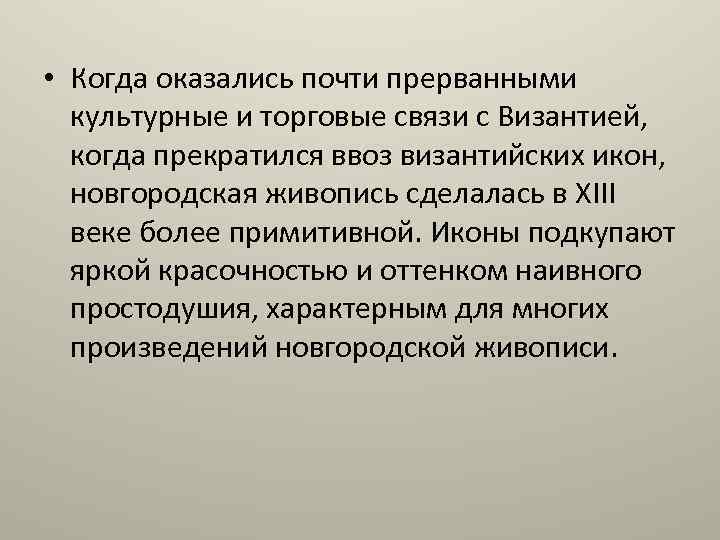 • Когда оказались почти прерванными культурные и торговые связи с Византией, когда прекратился ввоз византийских икон, новгородская живопись сделалась в XIII веке более примитивной. Иконы подкупают яркой красочностью и оттенком наивного простодушия, характерным для многих произведений новгородской живописи.